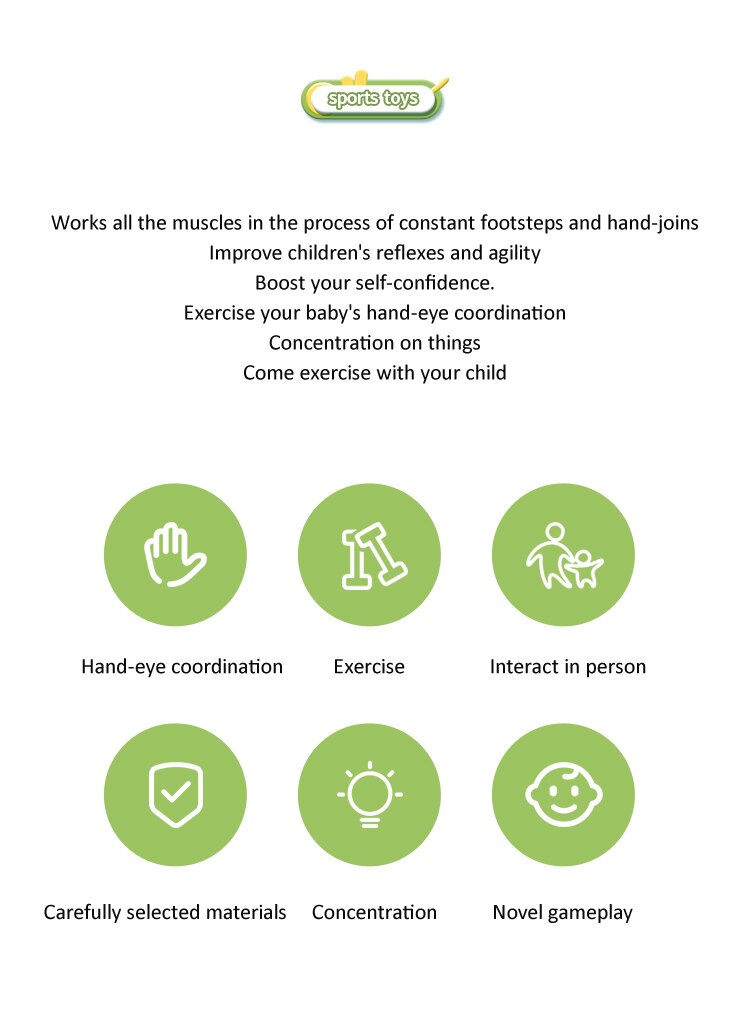 sports toys

Works all the muscles in the process of constant footsteps and hand-joins
Improve children's reflexes and agility
Boost your self-confidence.
Exercise your baby's hand-eye coordination
Concentration on things
Come exercise with your child

Hand-eye coordination

Exercise

Interact in person

Carefully selected materials

Concentration

Novel gameplay